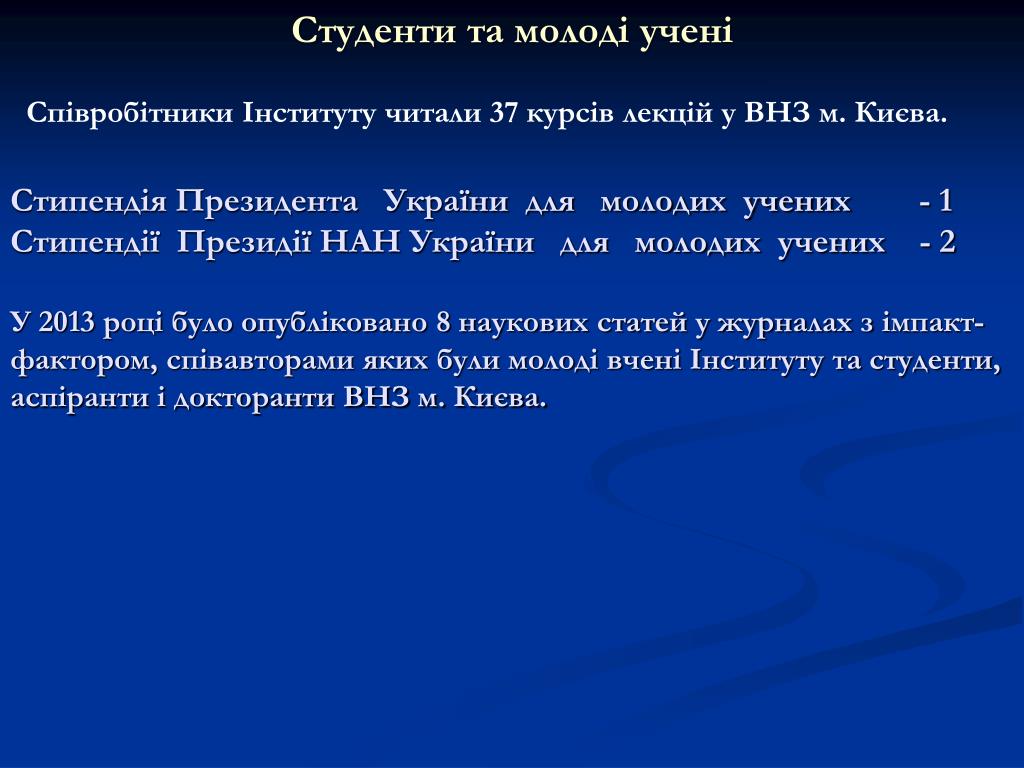 Студенти та молоді учені

Співробітники Інституту читали 37 курсів лекцій у ВНЗ м. Києва.

Стипендія Президента України для молодих учених - 1
Стипендії Президії НАН України для молодих учених - 2

У 2013 році було опубліковано 8 наукових статей у журналах з імпакт-фактором, співавторами яких були молоді вчені Інституту та студенти, аспіранти і докторанти ВНЗ м. Києва.